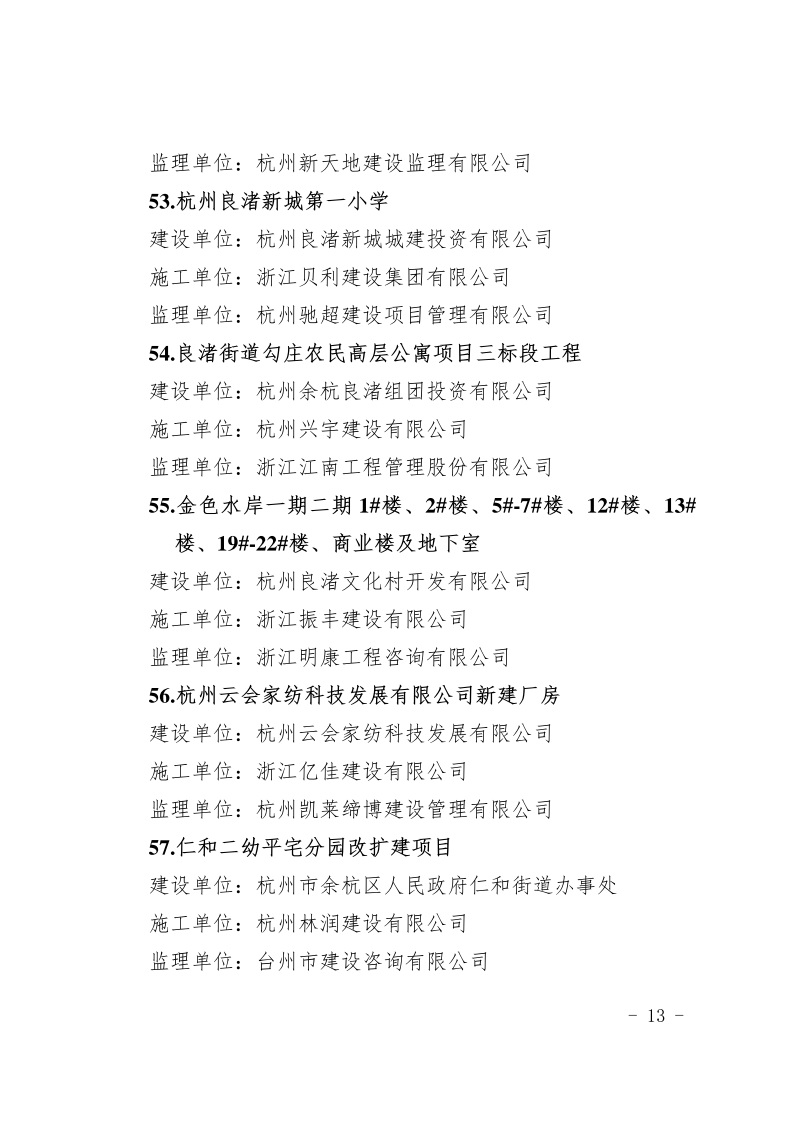 监理单位：杭州新天地建设监理有限公司

53.杭州良渚新城第一小学

建设单位：杭州良渚新城城建投资有限公司

施工单位：浙江贝利建设集团有限公司

监理单位：杭州驰超建设项目管理有限公司

54.良渚街道勾庄农民高层公寓项目三标段工程

建设单位：杭州余杭良渚组团投资有限公司

施工单位：杭州兴宇建设有限公司

监理单位：浙江江南工程管理股份有限公司

55.金色水岸一期二期 1#楼、2#楼、5#-7#楼、12#楼、13#楼、19#-22#楼、商业楼及地下室

建设单位：杭州良渚文化村开发有限公司

施工单位：浙江振丰建设有限公司

监理单位：浙江明康工程咨询有限公司

56.杭州云会家纺科技发展有限公司新建厂房

建设单位：杭州云会家纺科技发展有限公司

施工单位：浙江亿佳建设有限公司

监理单位：杭州凯莱缔博建设管理有限公司

57.仁和二幼平宅分园改扩建项目

建设单位：杭州市余杭区人民政府仁和街道办事处

施工单位：杭州林润建设有限公司

监理单位：台州市建设咨询有限公司

- 13 -